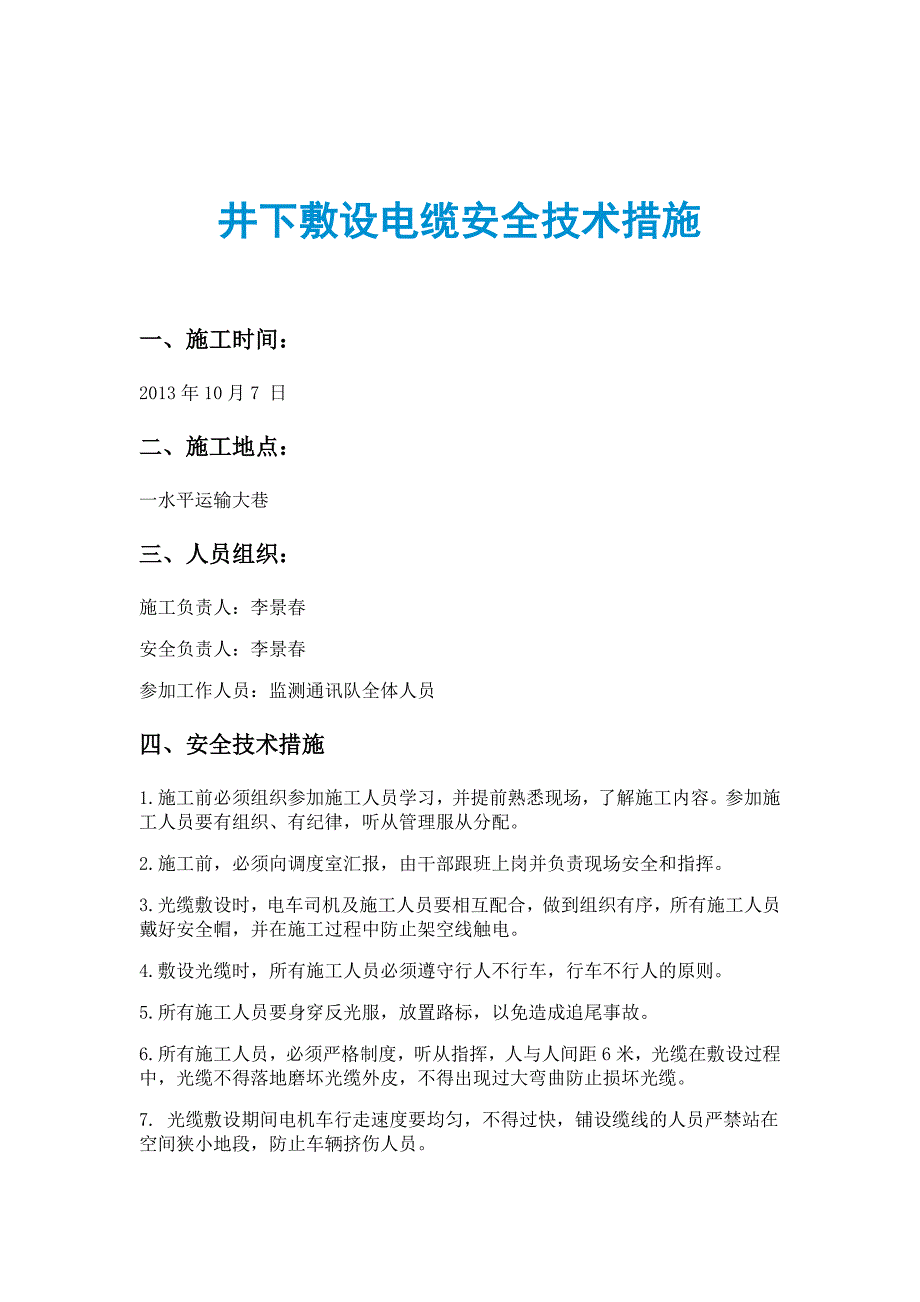 井下敷设电缆安全技术措施

一、施工时间：

2013 年 10 月 7 日

二、施工地点：

一水平运输大巷

三、人员组织：

施工负责人：李景春

安全负责人：李景春

参加工作人员：监测通讯队全体人员

四、安全技术措施

1.施工前必须组织参加施工人员学习，并提前熟悉现场，了解施工内容。参加施工人员要有组织、有纪律，听从管理服从分配。

2.施工前，必须向调度室汇报，由干部跟班上岗并负责现场安全和指挥。

3.光缆敷设时，电车司机及施工人员要相互配合，做到组织有序，所有施工人员戴好安全帽，并在施工过程中防止架空线触电。

4.敷设光缆时，所有施工人员必须遵守行人不行车，行车不行人的原则。

5.所有施工人员要身穿反光服，放置路标，以免造成追尾事故。

6.所有施工人员，必须严格制度，听从指挥，人与人间距 6 米，光缆在敷设过程中，光缆不得落地磨坏光缆外皮，不得出现过大弯曲防止损坏光缆。

7. 光缆敷设期间电机车行走速度要均匀，不得过快，铺设缆线的人员严禁站在空间狭小地段，防止车辆挤伤人员。